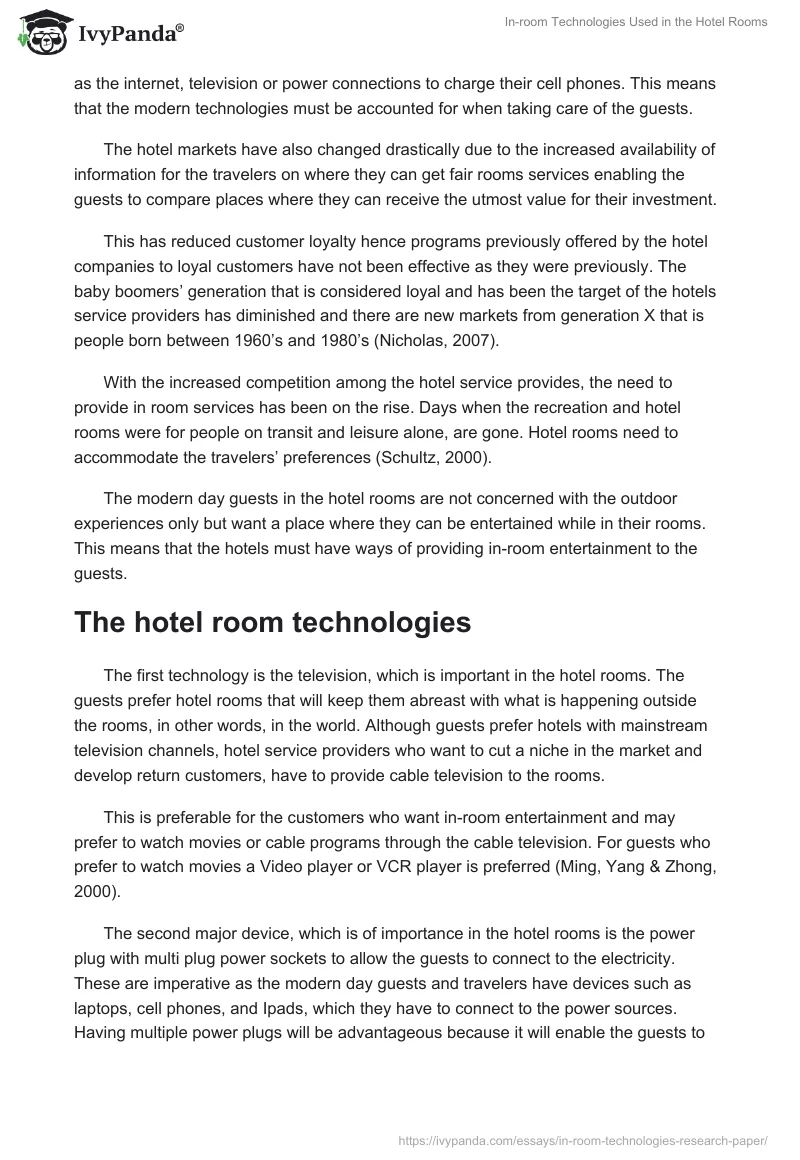 IvyPanda®

In-room Technologies Used in the Hotel Rooms

as the internet, television or power connections to charge their cell phones. This means that the modern technologies must be accounted for when taking care of the guests.

The hotel markets have also changed drastically due to the increased availability of information for the travelers on where they can get fair rooms services enabling the guests to compare places where they can receive the utmost value for their investment.

This has reduced customer loyalty hence programs previously offered by the hotel companies to loyal customers have not been effective as they were previously. The baby boomers' generation that is considered loyal and has been the target of the hotels service providers has diminished and there are new markets from generation X that is people born between 1960's and 1980's (Nicholas, 2007).

With the increased competition among the hotel service provides, the need to provide in room services has been on the rise. Days when the recreation and hotel rooms were for people on transit and leisure alone, are gone. Hotel rooms need to accommodate the travelers' preferences (Schultz, 2000).

The modern day guests in the hotel rooms are not concerned with the outdoor experiences only but want a place where they can be entertained while in their rooms. This means that the hotels must have ways of providing in-room entertainment to the guests.

The hotel room technologies

The first technology is the television, which is important in the hotel rooms. The guests prefer hotel rooms that will keep them abreast with what is happening outside the rooms, in other words, in the world. Although guests prefer hotels with mainstream television channels, hotel service providers who want to cut a niche in the market and develop return customers, have to provide cable television to the rooms.

This is preferable for the customers who want in-room entertainment and may prefer to watch movies or cable programs through the cable television. For guests who prefer to watch movies a Video player or VCR player is preferred (Ming, Yang & Zhong, 2000).

The second major device, which is of importance in the hotel rooms is the power plug with multi plug power sockets to allow the guests to connect to the electricity. These are imperative as the modern day guests and travelers have devices such as laptops, cell phones, and Ipads, which they have to connect to the power sources. Having multiple power plugs will be advantageous because it will enable the guests to

https://ivypanda.com/essays/in-room-technologies-research-paper/